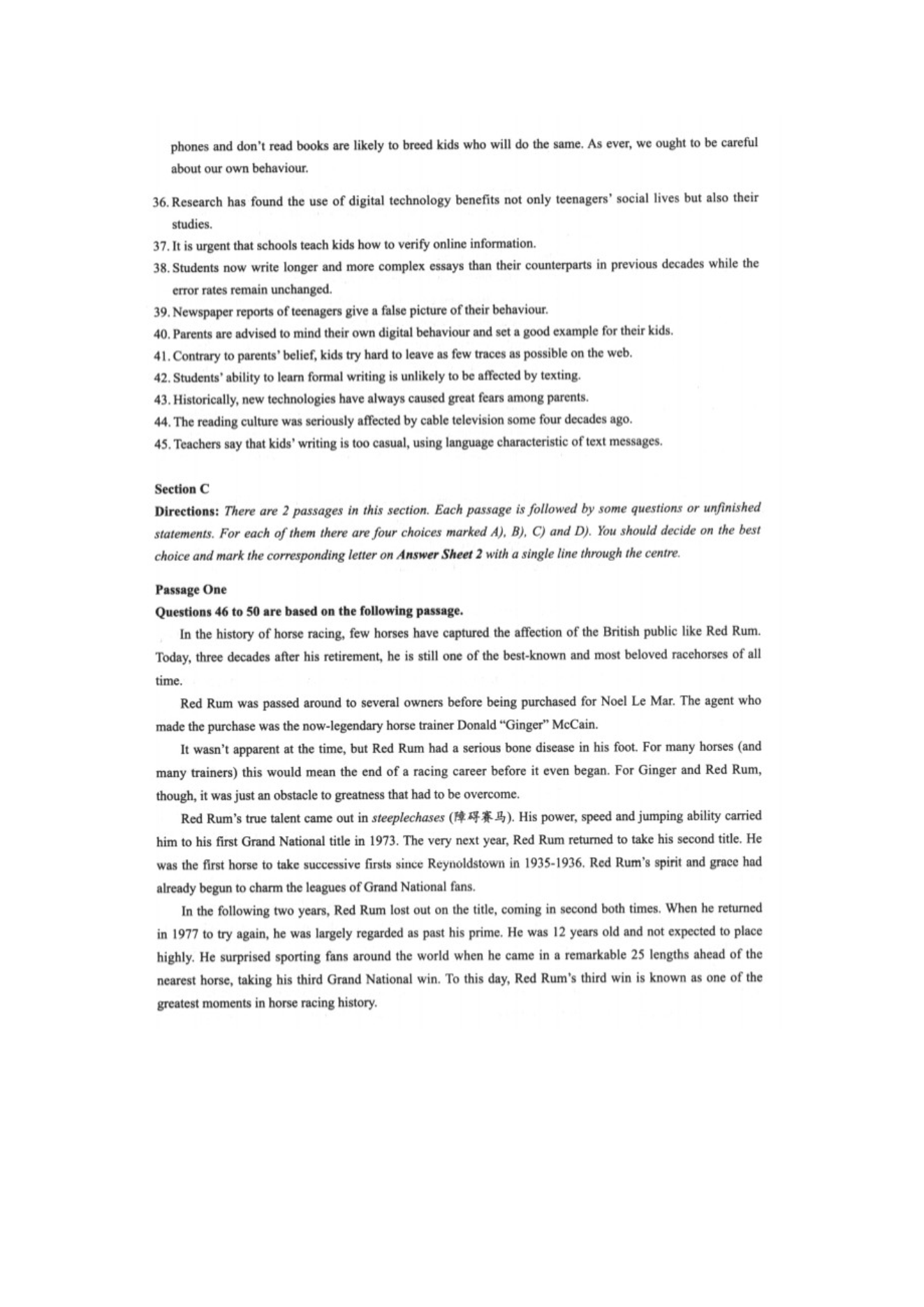 phones and don't read books are likely to breed kids who will do the same. As ever, we ought to be careful about our own behaviour.

36. Research has found the use of digital technology benefits not only teenagers' social lives but also their studies.

37. It is urgent that schools teach kids how to verify online information.

38. Students now write longer and more complex essays than their counterparts in previous decades while the error rates remain unchanged.

39. Newspaper reports of teenagers give a false picture of their behaviour.

40. Parents are advised to mind their own digital behaviour and set a good example for their kids.

41. Contrary to parents' belief, kids try hard to leave as few traces as possible on the web.

42. Students' ability to learn formal writing is unlikely to be affected by texting.

43. Historically, new technologies have always caused great fears among parents.

44. The reading culture was seriously affected by cable television some four decades ago.

45. Teachers say that kids' writing is too casual, using language characteristic of text messages.

Section C

Directions: There are 2 passages in this section. Each passage is followed by some questions or unfinished statements. For each of them there are four choices marked A), B), C) and D). You should decide on the best choice and mark the corresponding letter on Answer Sheet 2 with a single line through the centre.

Passage One

Questions 46 to 50 are based on the following passage.

In the history of horse racing, few horses have captured the affection of the British public like Red Rum. Today, three decades after his retirement, he is still one of the best-known and most beloved racehorses of all time.

Red Rum was passed around to several owners before being purchased for Noel Le Mar. The agent who made the purchase was the now-legendary horse trainer Donald "Ginger" McCain.

It wasn't apparent at the time, but Red Rum had a serious bone disease in his foot. For many horses (and many trainers) this would mean the end of a racing career before it even began. For Ginger and Red Rum, though, it was just an obstacle to greatness that had to be overcome.

Red Rum's true talent came out in steeplechases (障碍赛马). His power, speed and jumping ability carried him to his first Grand National title in 1973. The very next year, Red Rum returned to take his second title. He was the first horse to take successive firsts since Reynoldstown in 1935-1936. Red Rum's spirit and grace had already begun to charm the leagues of Grand National fans.

In the following two years, Red Rum lost out on the title, coming in second both times. When he returned in 1977 to try again, he was largely regarded as past his prime. He was 12 years old and not expected to place highly. He surprised sporting fans around the world when he came in a remarkable 25 lengths ahead of the nearest horse, taking his third Grand National win. To this day, Red Rum's third win is known as one of the greatest moments in horse racing history.